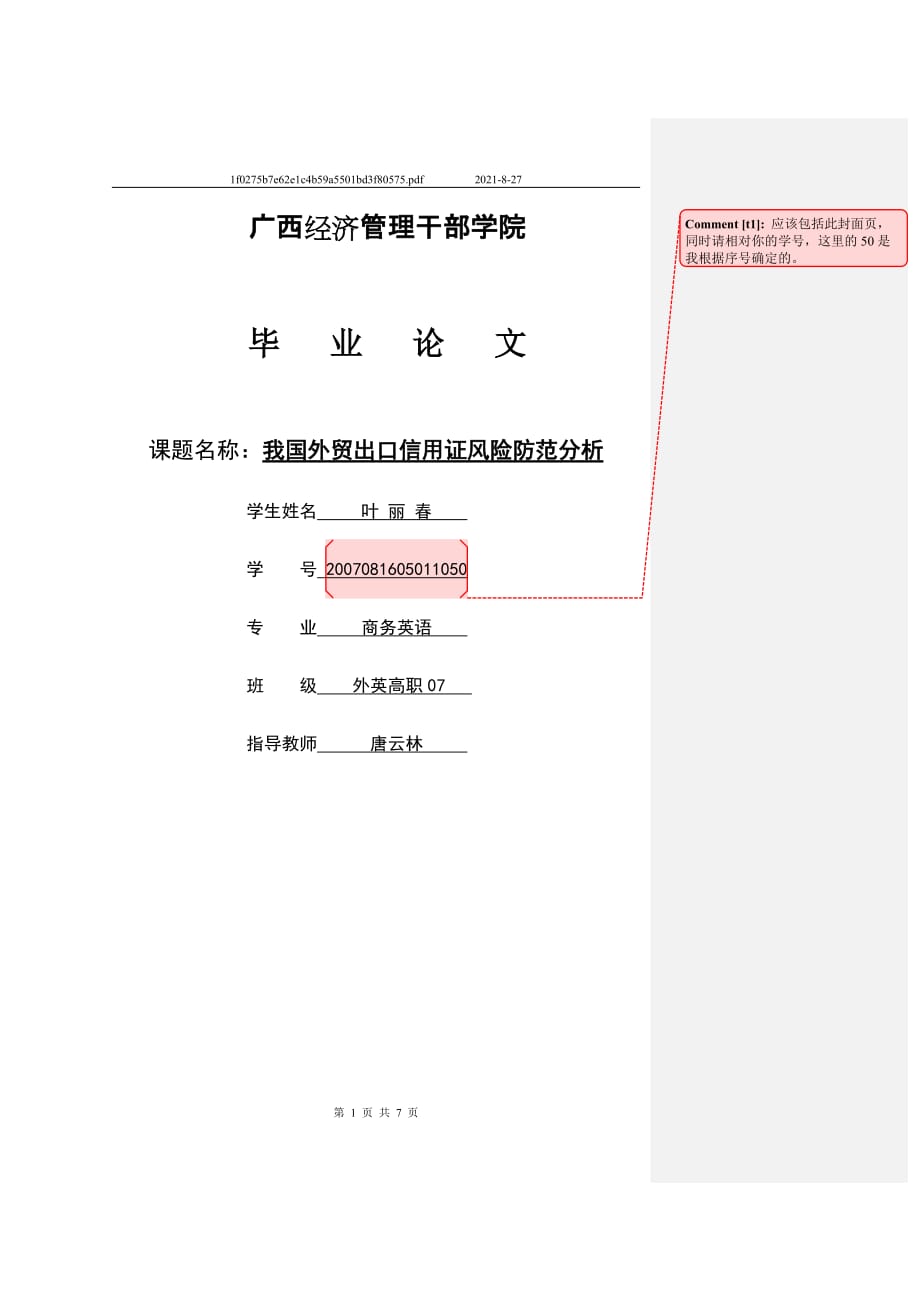 1f0275b7e62e1c4b59a5501bd3f80575.pdf 2021-8-27

广西经济管理干部学院

毕 业 论 文

课题名称：我国外贸出口信用证风险防范分析

学生姓名 叶 丽 春

学 号 2007081605011050

专 业 商务英语

班 级 外英高职 07

指导教师 唐云林

第 1 页 共 7 页

Comment [t1]: 应该包括此封面页，同时请相对你的学号，这里的 50 是我根据序号确定的。